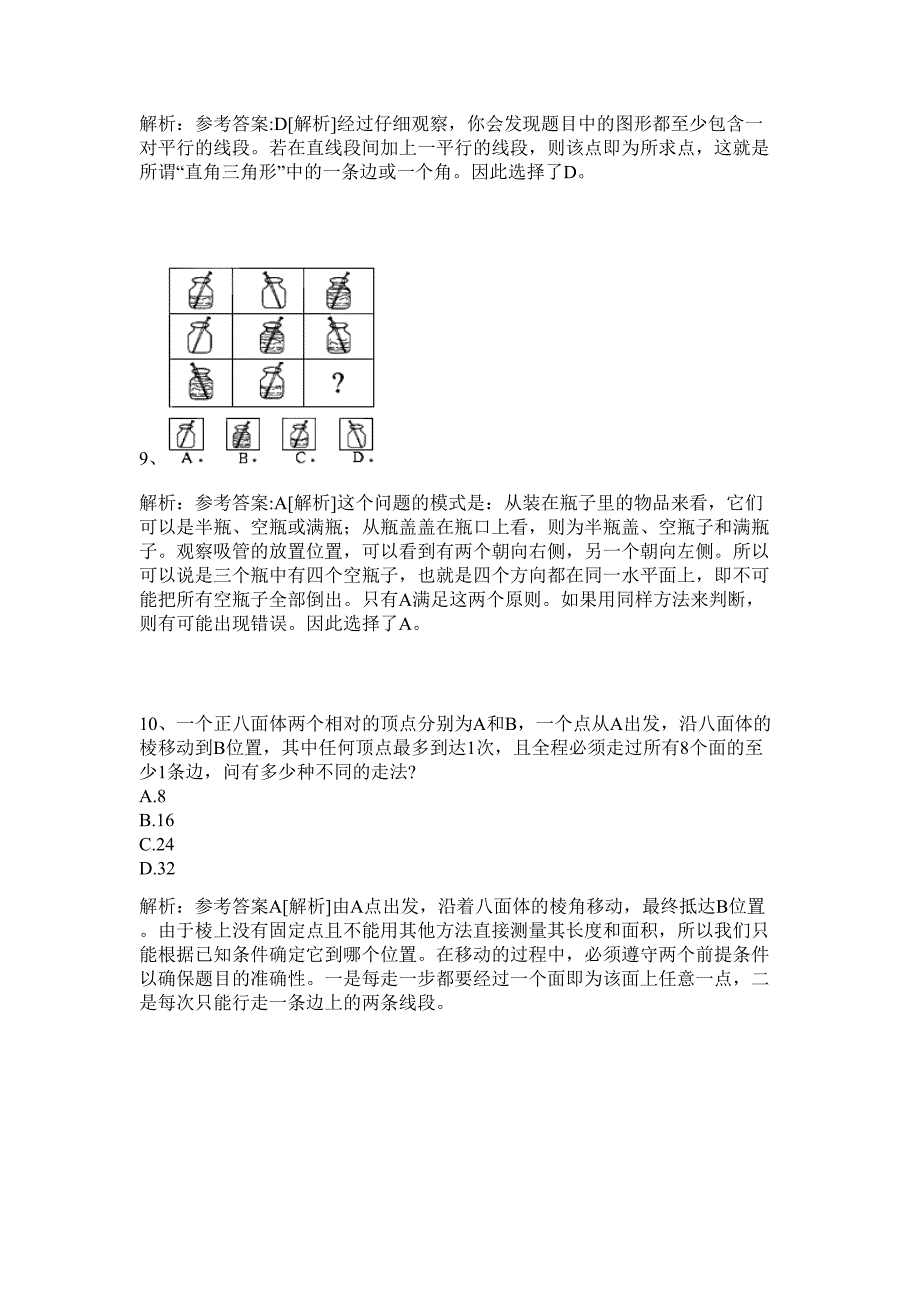 解析：参考答案:D[解析]经过仔细观察，你会发现题目中的图形都至少包含一对平行的线段。若在直线段间加上一平行的线段，则该点即为所求点，这就是所谓“直角三角形”中的一条边或一个角。因此选择了D。

?

9、 A. B. C. D.

解析：参考答案:A[解析]这个问题的模式是：从装在瓶子里的物品来看，它们可以是半瓶、空瓶或满瓶；从瓶盖盖在瓶口上看，则为半瓶盖、空瓶子和满瓶子。观察吸管的放置位置，可以看到有两个朝向右侧，另一个朝向左侧。所以可以说是三个瓶中有四个空瓶子，也就是四个方向都在同一水平面上，即不可能把所有空瓶子全部倒出。只有A满足这两个原则。如果用同样方法来判断，则有可能出现错误。因此选择了A。

10、一个正八面体两个相对的顶点分别为A和B，一个点从A出发，沿八面体的棱移动到B位置，其中任何顶点最多到达1次，且全程必须走过所有8个面的至少1条边，问有多少种不同的走法?
A.8
B.16
C.24
D.32

解析：参考答案A[解析]由A点出发，沿着八面体的棱角移动，最终抵达B位置。由于棱上没有固定点且不能用其他方法直接测量其长度和面积，所以我们只能根据已知条件确定它到哪个位置。在移动的过程中，必须遵守两个前提条件以确保题目的准确性。一是每走一步都要经过一个面即为该面上任意一点，二是每次只能行走一条边上的两条线段。